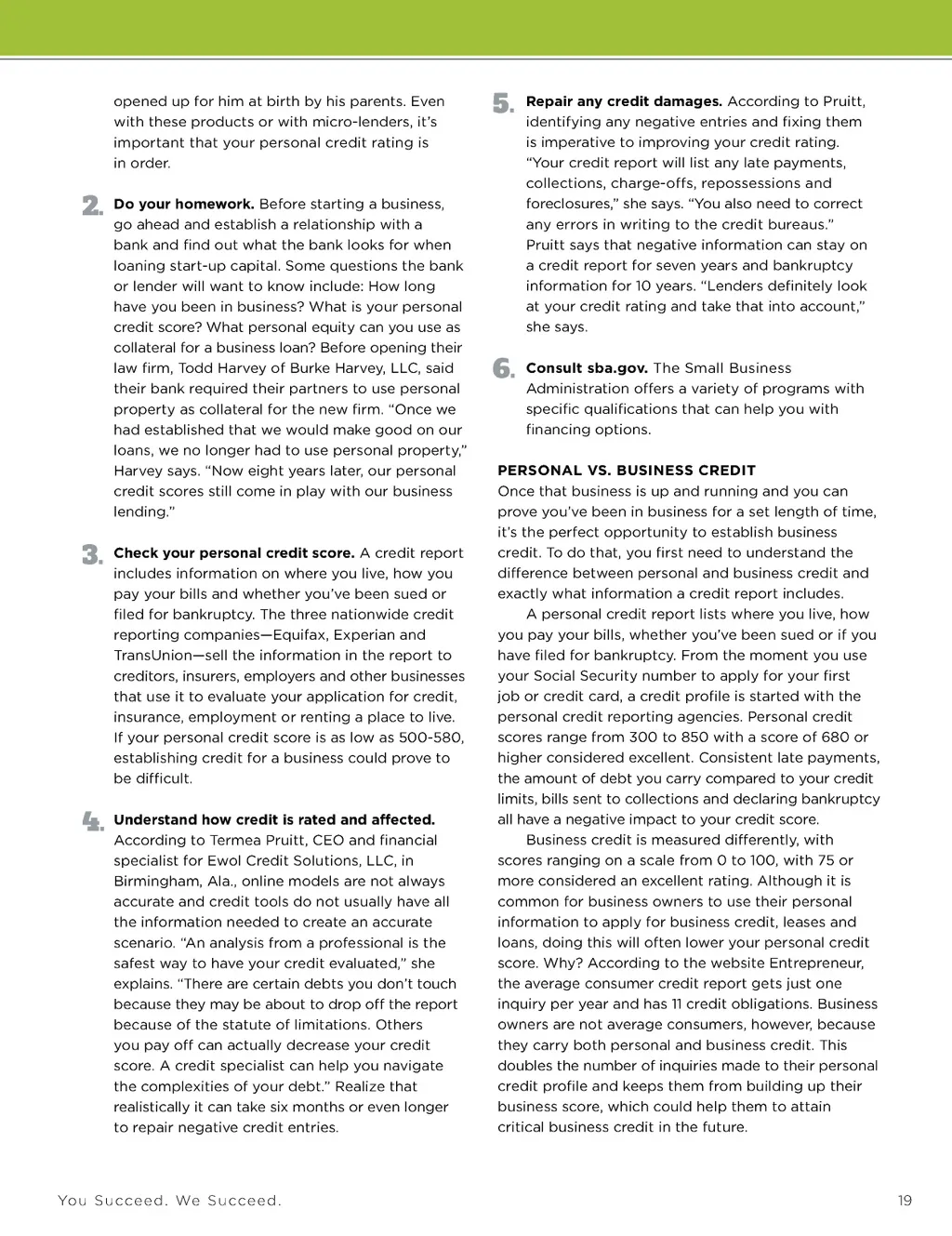 opened up for him at birth by his parents. Even with these products or with micro-lenders, it's important that your personal credit rating is in order.

2. **Do your homework.** Before starting a business, go ahead and establish a relationship with a bank and find out what the bank looks for when loaning start-up capital. Some questions the bank or lender will want to know include: How long have you been in business? What is your personal credit score? What personal equity can you use as collateral for a business loan? Before opening their law firm, Todd Harvey of Burke Harvey, LLC, said their bank required their partners to use personal property as collateral for the new firm. "Once we had established that we would make good on our loans, we no longer had to use personal property," Harvey says. "Now eight years later, our personal credit scores still come in play with our business lending."

3. **Check your personal credit score.** A credit report includes information on where you live, how you pay your bills and whether you've been sued or filed for bankruptcy. The three nationwide credit reporting companies—Equifax, Experian and TransUnion—sell the information in the report to creditors, insurers, employers and other businesses that use it to evaluate your application for credit, insurance, employment or renting a place to live. If your personal credit score is as low as 500-580, establishing credit for a business could prove to be difficult.

4. **Understand how credit is rated and affected.** According to Termea Pruitt, CEO and financial specialist for Ewol Credit Solutions, LLC, in Birmingham, Ala., online models are not always accurate and credit tools do not usually have all the information needed to create an accurate scenario. "An analysis from a professional is the safest way to have your credit evaluated," she explains. "There are certain debts you don't touch because they may be about to drop off the report because of the statute of limitations. Others you pay off can actually decrease your credit score. A credit specialist can help you navigate the complexities of your debt." Realize that realistically it can take six months or even longer to repair negative credit entries.

5. **Repair any credit damages.** According to Pruitt, identifying any negative entries and fixing them is imperative to improving your credit rating. "Your credit report will list any late payments, collections, charge-offs, repossessions and foreclosures," she says. "You also need to correct any errors in writing to the credit bureaus." Pruitt says that negative information can stay on a credit report for seven years and bankruptcy information for 10 years. "Lenders definitely look at your credit rating and take that into account," she says.

6. **Consult sba.gov.** The Small Business Administration offers a variety of programs with specific qualifications that can help you with financing options.

**PERSONAL VS. BUSINESS CREDIT**
Once that business is up and running and you can prove you've been in business for a set length of time, it's the perfect opportunity to establish business credit. To do that, you first need to understand the difference between personal and business credit and exactly what information a credit report includes.

A personal credit report lists where you live, how you pay your bills, whether you've been sued or if you have filed for bankruptcy. From the moment you use your Social Security number to apply for your first job or credit card, a credit profile is started with the personal credit reporting agencies. Personal credit scores range from 300 to 850 with a score of 680 or higher considered excellent. Consistent late payments, the amount of debt you carry compared to your credit limits, bills sent to collections and declaring bankruptcy all have a negative impact to your credit score.

Business credit is measured differently, with scores ranging on a scale from 0 to 100, with 75 or more considered an excellent rating. Although it is common for business owners to use their personal information to apply for business credit, leases and loans, doing this will often lower your personal credit score. Why? According to the website Entrepreneur, the average consumer credit report gets just one inquiry per year and has 11 credit obligations. Business owners are not average consumers, however, because they carry both personal and business credit. This doubles the number of inquiries made to their personal credit profile and keeps them from building up their business score, which could help them to attain critical business credit in the future.

You Succeed. We Succeed.

19